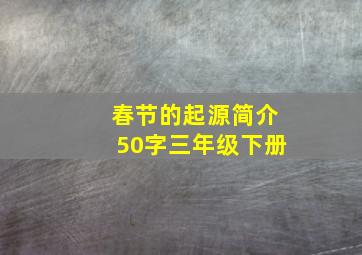 春节的起源简介
50字三年级下册